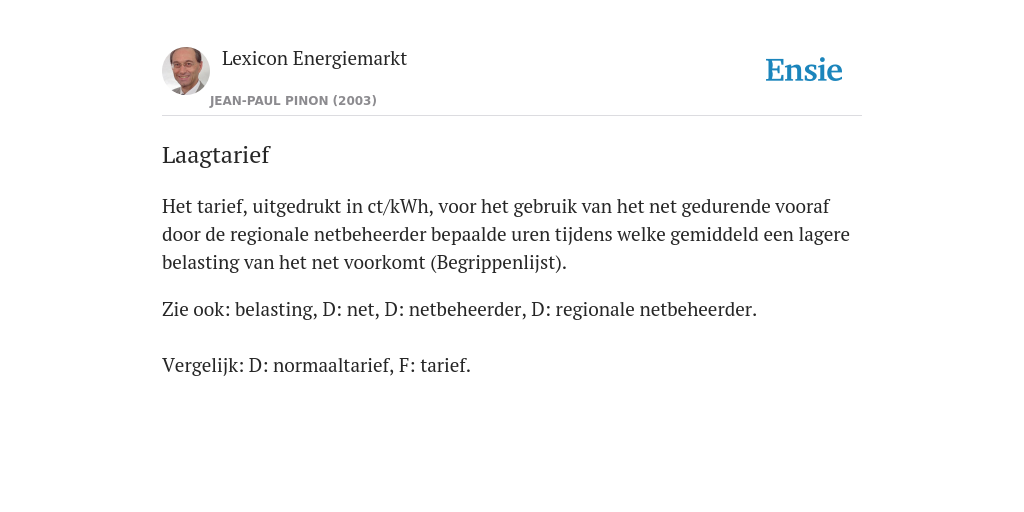 Lexicon Energiemarkt
JEAN-PAUL PINON (2003)

Ensie

Laagtarief

Het tarief, uitgedrukt in ct/kWh, voor het gebruik van het net gedurende vooraf door de regionale netbeheerder bepaalde uren tijdens welke gemiddeld een lagere belasting van het net voorkomt (Begrippenlijst).

Zie ook: belasting, D: net, D: netbeheerder, D: regionale netbeheerder.

Vergelijk: D: normaaltarief, F: tarief.